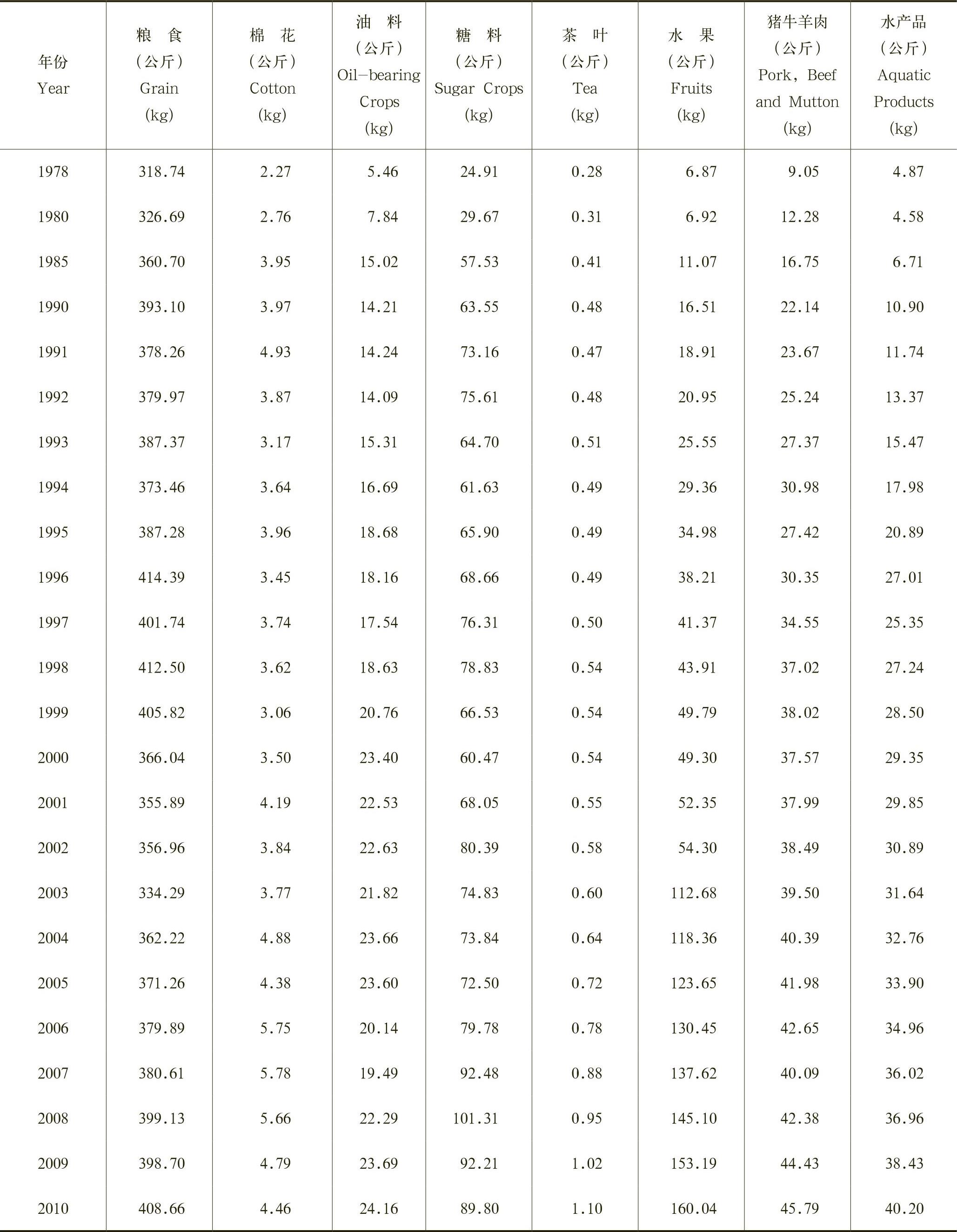 | 年份 Year | 粮 食 (公斤) Grain (kg) | 棉 花 (公斤) Cotton (kg) | 油 料 (公斤) Oil-bearing Crops (kg) | 糖 料 (公斤) Sugar Crops (kg) | 茶 叶 (公斤) Tea (kg) | 水 果 (公斤) Fruits (kg) | 猪牛羊肉 (公斤) Pork, Beef and Mutton (kg) | 水产品 (公斤) Aquatic Products (kg) |
|---|---|---|---|---|---|---|---|---|
| 1978 | 318.74 | 2.27 | 5.46 | 24.91 | 0.28 | 6.87 | 9.05 | 4.87 |
| 1980 | 326.69 | 2.76 | 7.84 | 29.67 | 0.31 | 6.92 | 12.28 | 4.58 |
| 1985 | 360.70 | 3.95 | 15.02 | 57.53 | 0.41 | 11.07 | 16.75 | 6.71 |
| 1990 | 393.10 | 3.97 | 14.21 | 63.55 | 0.48 | 16.51 | 22.14 | 10.90 |
| 1991 | 378.26 | 4.93 | 14.24 | 73.16 | 0.47 | 18.91 | 23.67 | 11.74 |
| 1992 | 379.97 | 3.87 | 14.09 | 75.61 | 0.48 | 20.95 | 25.24 | 13.37 |
| 1993 | 387.37 | 3.17 | 15.31 | 64.70 | 0.51 | 25.55 | 27.37 | 15.47 |
| 1994 | 373.46 | 3.64 | 16.69 | 61.63 | 0.49 | 29.36 | 30.98 | 17.98 |
| 1995 | 387.28 | 3.96 | 18.68 | 65.90 | 0.49 | 34.98 | 27.42 | 20.89 |
| 1996 | 414.39 | 3.45 | 18.16 | 68.66 | 0.49 | 38.21 | 30.35 | 27.01 |
| 1997 | 401.74 | 3.74 | 17.54 | 76.31 | 0.50 | 41.37 | 34.55 | 25.35 |
| 1998 | 412.50 | 3.62 | 18.63 | 78.83 | 0.54 | 43.91 | 37.02 | 27.24 |
| 1999 | 405.82 | 3.06 | 20.76 | 66.53 | 0.54 | 49.79 | 38.02 | 28.50 |
| 2000 | 366.04 | 3.50 | 23.40 | 60.47 | 0.54 | 49.30 | 37.57 | 29.35 |
| 2001 | 355.89 | 4.19 | 22.53 | 68.05 | 0.55 | 52.35 | 37.99 | 29.85 |
| 2002 | 356.96 | 3.84 | 22.63 | 80.39 | 0.58 | 54.30 | 38.49 | 30.89 |
| 2003 | 334.29 | 3.77 | 21.82 | 74.83 | 0.60 | 112.68 | 39.50 | 31.64 |
| 2004 | 362.22 | 4.88 | 23.66 | 73.84 | 0.64 | 118.36 | 40.39 | 32.76 |
| 2005 | 371.26 | 4.38 | 23.60 | 72.50 | 0.72 | 123.65 | 41.98 | 33.90 |
| 2006 | 379.89 | 5.75 | 20.14 | 79.78 | 0.78 | 130.45 | 42.65 | 34.96 |
| 2007 | 380.61 | 5.78 | 19.49 | 92.48 | 0.88 | 137.62 | 40.09 | 36.02 |
| 2008 | 399.13 | 5.66 | 22.29 | 101.31 | 0.95 | 145.10 | 42.38 | 36.96 |
| 2009 | 398.70 | 4.79 | 23.69 | 92.21 | 1.02 | 153.19 | 44.43 | 38.43 |
| 2010 | 408.66 | 4.46 | 24.16 | 89.80 | 1.10 | 160.04 | 45.79 | 40.20 |